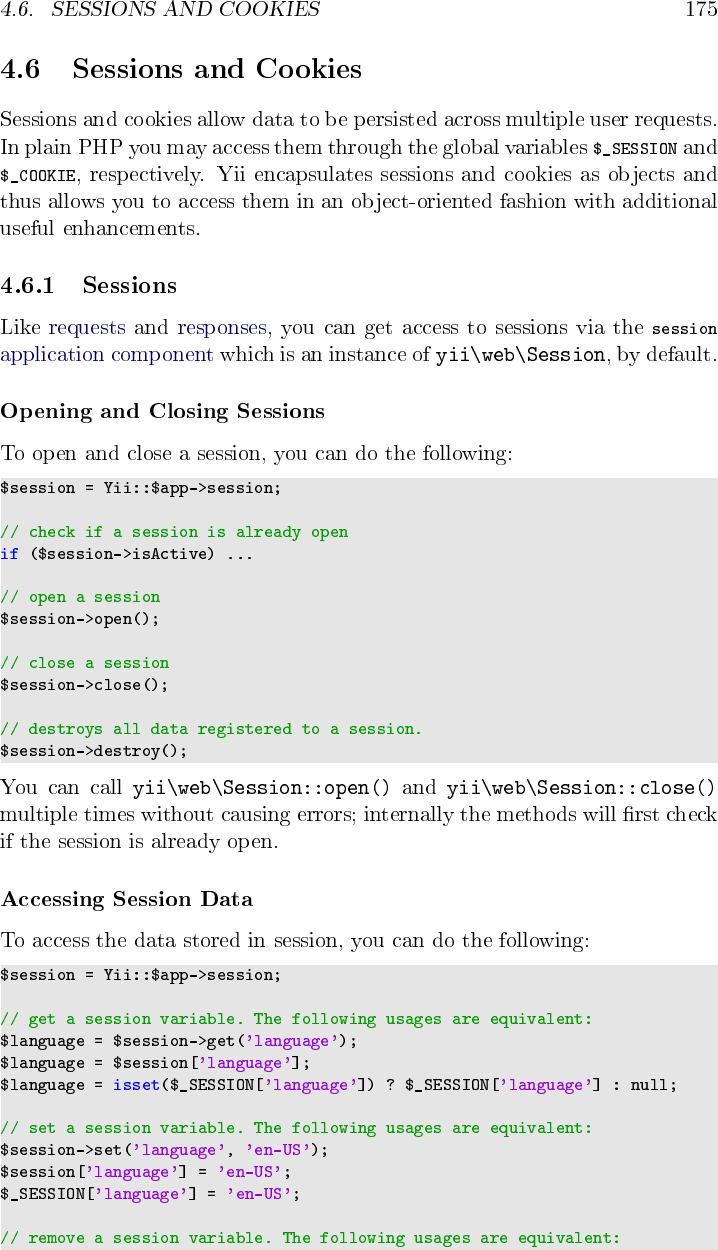 4.6. SESSIONS AND COOKIES 175

4.6 Sessions and Cookies

Sessions and cookies allow data to be persisted across multiple user requests. In plain PHP you may access them through the global variables $_SESSION and $_COOKIE, respectively. Yii encapsulates sessions and cookies as objects and thus allows you to access them in an object-oriented fashion with additional useful enhancements.

4.6.1 Sessions

Like requests and responses, you can get access to sessions via the session application component which is an instance of yii\web\Session, by default.

Opening and Closing Sessions

To open and close a session, you can do the following:

$session = Yii::$app->session;

// check if a session is already open
if ($session->isActive) ...

// open a session
$session->open();

// close a session
$session->close();

// destroys all data registered to a session.
$session->destroy();

You can call yii\web\Session::open() and yii\web\Session::close() multiple times without causing errors; internally the methods will first check if the session is already open.

Accessing Session Data

To access the data stored in session, you can do the following:

$session = Yii::$app->session;

// get a session variable. The following usages are equivalent:
$language = $session->get('language');
$language = $session['language'];
$language = isset($_SESSION['language']) ? $_SESSION['language'] : null;

// set a session variable. The following usages are equivalent:
$session->set('language', 'en-US');
$session['language'] = 'en-US';
$_SESSION['language'] = 'en-US';

// remove a session variable. The following usages are equivalent: